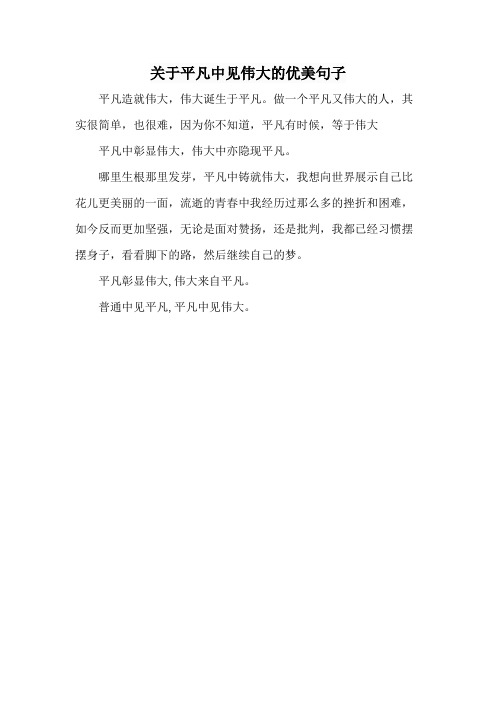 关于平凡中见伟大的优美句子

平凡造就伟大，伟大诞生于平凡。做一个平凡又伟大的人，其实很简单，也很难，因为你不知道，平凡有时候，等于伟大

平凡中彰显伟大，伟大中亦隐现平凡。

哪里生根那里发芽，平凡中铸就伟大，我想向世界展示自己比花儿更美丽的一面，流逝的青春中我经历过那么多的挫折和困难，如今反而更加坚强，无论是面对赞扬，还是批判，我都已经习惯摆摆身子，看看脚下的路，然后继续自己的梦。

平凡彰显伟大,伟大来自平凡。

普通中见平凡,平凡中见伟大。